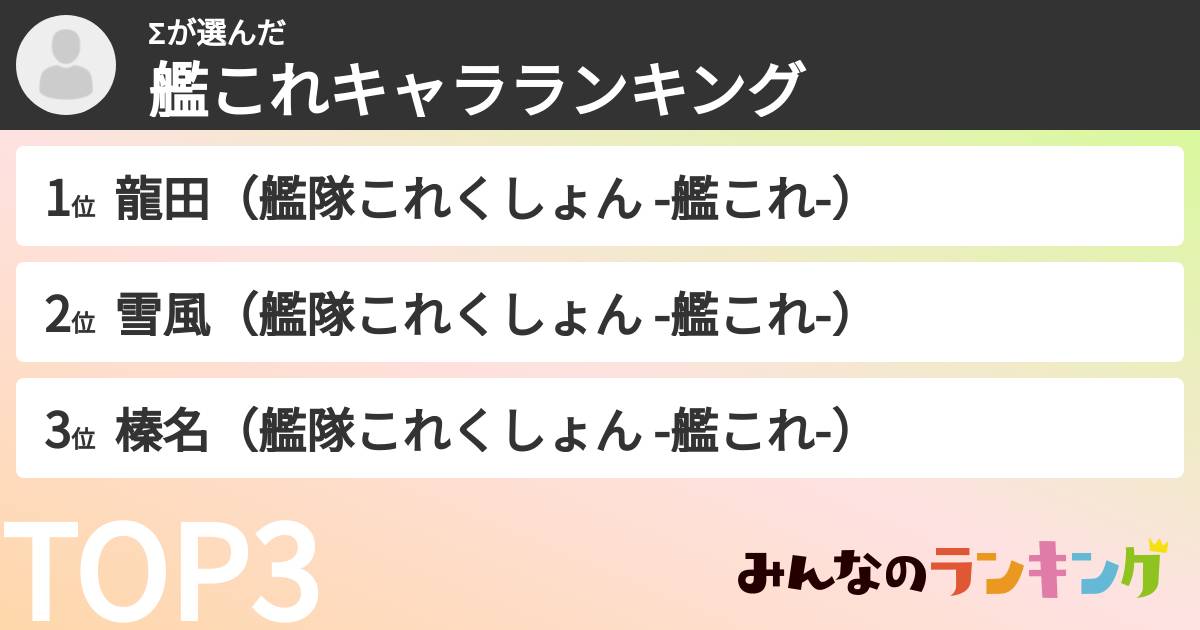 Σが選んだ
艦これキャラランキング

1位 龍田（艦隊これくしょん -艦これ-）

2位 雪風（艦隊これくしょん -艦これ-）

3位 榛名（艦隊これくしょん -艦これ-）

TOP3

みんなのランキング